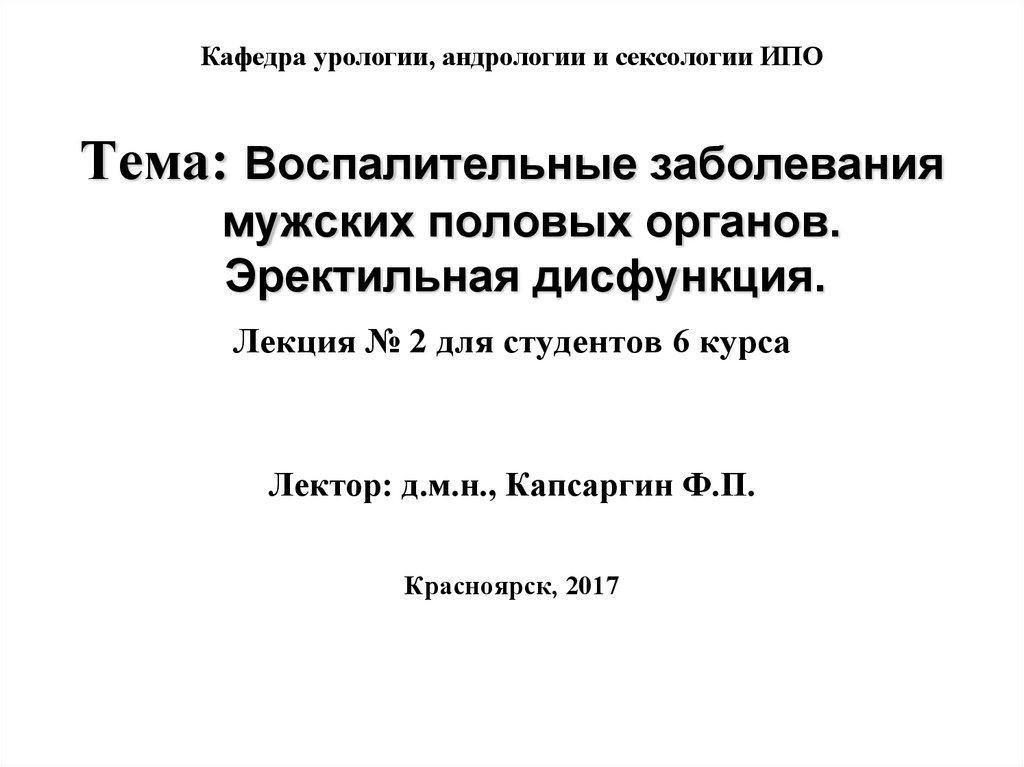 Кафедра урологии, андрологии и сексологии ИПО

Тема: Воспалительные заболевания мужских половых органов. Эректильная дисфункция.

Лекция № 2 для студентов 6 курса

Лектор: д.м.н., Капсаргин Ф.П.

Красноярск, 2017